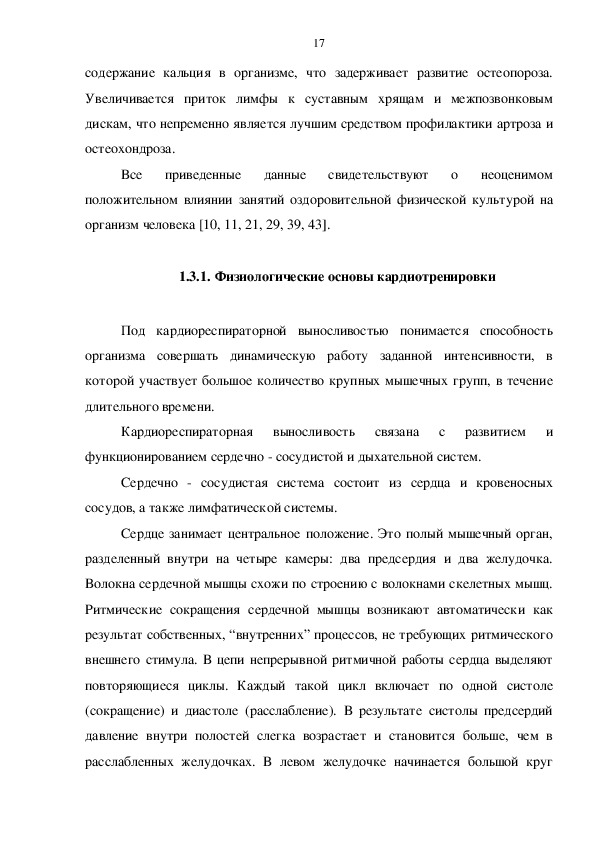 17

содержание кальция в организме, что задерживает развитие остеопороза. Увеличивается приток лимфы к суставным хрящам и межпозвонковым дискам, что непременно является лучшим средством профилактики артроза и остеохондроза.

Все приведенные данные свидетельствуют о неоценимом положительном влиянии занятий оздоровительной физической культурой на организм человека [10, 11, 21, 29, 39, 43].

1.3.1. Физиологические основы кардиотренировки

Под кардиореспираторной выносливостью понимается способность организма совершать динамическую работу заданной интенсивности, в которой участвует большое количество крупных мышечных групп, в течение длительного времени.

Кардиореспираторная выносливость связана с развитием и функционированием сердечно - сосудистой и дыхательной систем.

Сердечно - сосудистая система состоит из сердца и кровеносных сосудов, а также лимфатической системы.

Сердце занимает центральное положение. Это полый мышечный орган, разделенный внутри на четыре камеры: два предсердия и два желудочка. Волокна сердечной мышцы схожи по строению с волокнами скелетных мышц. Ритмические сокращения сердечной мышцы возникают автоматически как результат собственных, “внутренних” процессов, не требующих ритмического внешнего стимула. В цепи непрерывной ритмичной работы сердца выделяют повторяющиеся циклы. Каждый такой цикл включает по одной систоле (сокращение) и диастоле (расслабление). В результате систолы предсердий давление внутри полостей слегка возрастает и становится больше, чем в расслабленных желудочках. В левом желудочке начинается большой круг